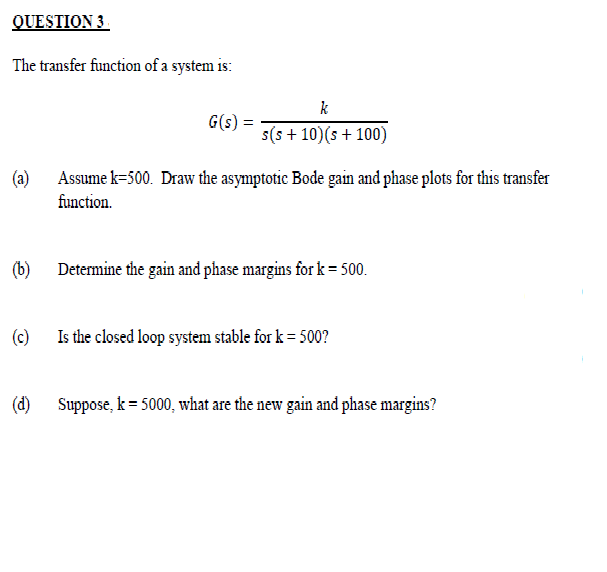 QUESTION 3

The transfer function of a system is:

$G(s) = \frac{k}{s(s+10)(s+100)}$

(a) Assume k=500. Draw the asymptotic Bode gain and phase plots for this transfer function.

(b) Determine the gain and phase margins for k = 500.

(c) Is the closed loop system stable for k = 500?

(d) Suppose, k = 5000, what are the new gain and phase margins?